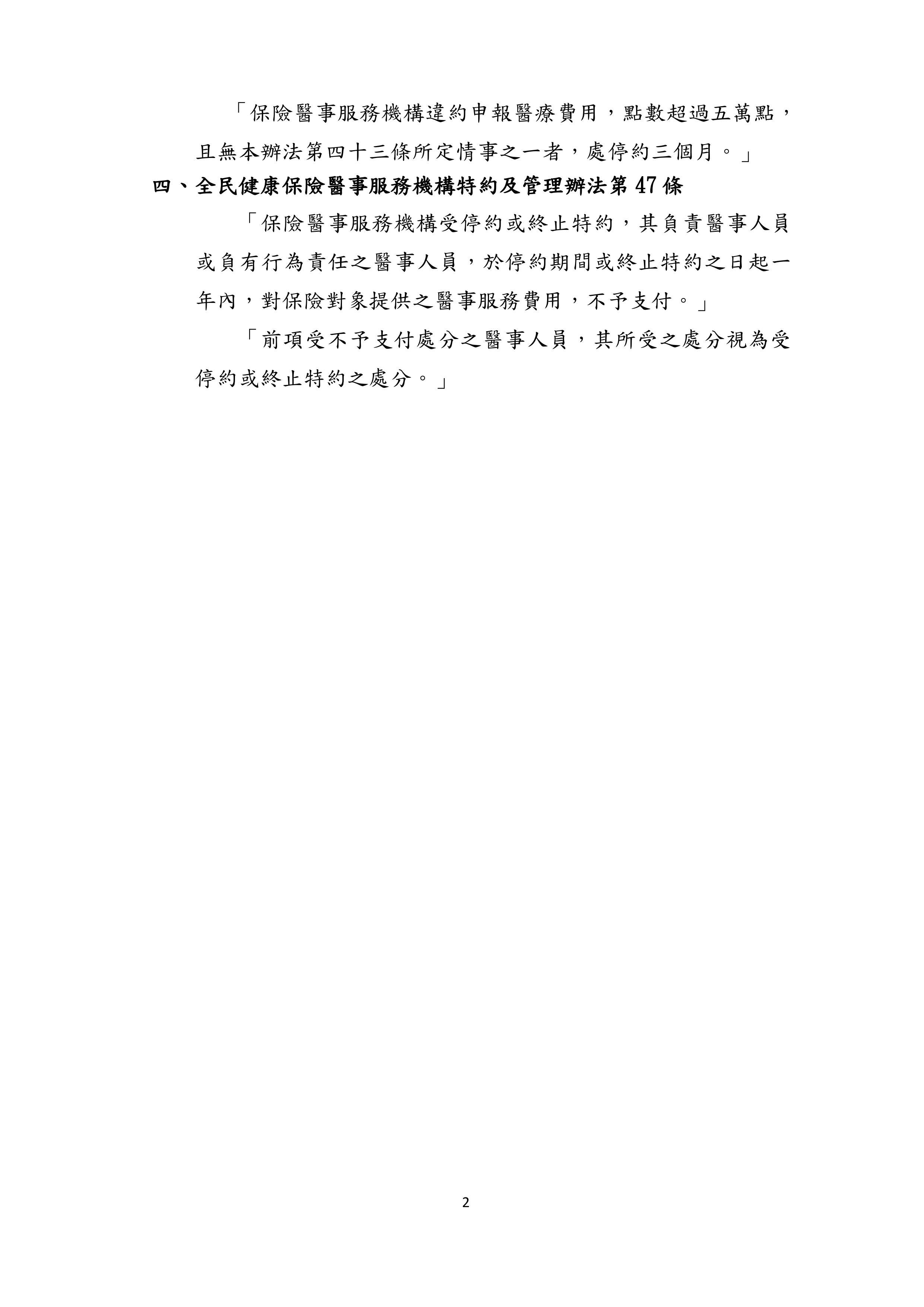 「保險醫事服務機構違約申報醫療費用，點數超過五萬點，且無本辦法第四十三條所定情事之一者，處停約三個月。」

四、全民健康保險醫事服務機構特約及管理辦法第47條

「保險醫事服務機構受停約或終止特約，其負責醫事人員或負有行為責任之醫事人員，於停約期間或終止特約之日起一年內，對保險對象提供之醫事服務費用，不予支付。」

「前項受不予支付處分之醫事人員，其所受之處分視為受停約或終止特約之處分。」

2